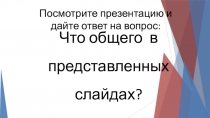 Посмотрите презентацию и дайте ответ на вопрос:

Что общего в

представленных

слайдах?